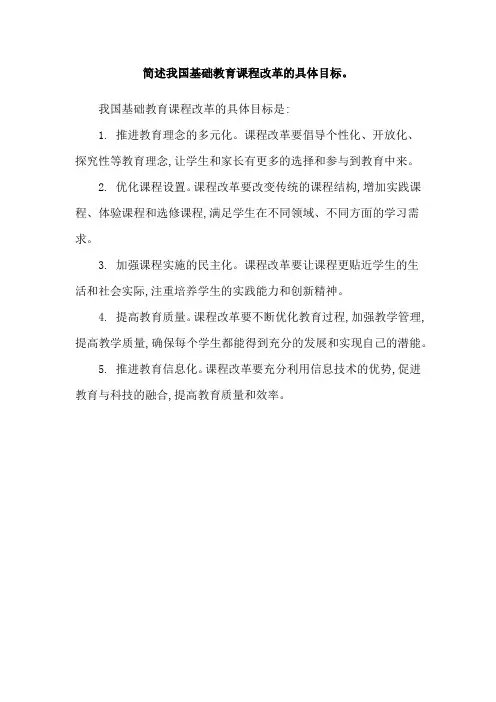 简述我国基础教育课程改革的具体目标。

我国基础教育课程改革的具体目标是:

1. 推进教育理念的多元化。课程改革要倡导个性化、开放化、探究性等教育理念,让学生和家长有更多的选择和参与到教育中来。

2. 优化课程设置。课程改革要改变传统的课程结构,增加实践课程、体验课程和选修课程,满足学生在不同领域、不同方面的学习需求。

3. 加强课程实施的民主化。课程改革要让课程更贴近学生的生活和社会实际,注重培养学生的实践能力和创新精神。

4. 提高教育质量。课程改革要不断优化教育过程,加强教学管理,提高教学质量,确保每个学生都能得到充分的发展和实现自己的潜能。

5. 推进教育信息化。课程改革要充分利用信息技术的优势,促进教育与科技的融合,提高教育质量和效率。